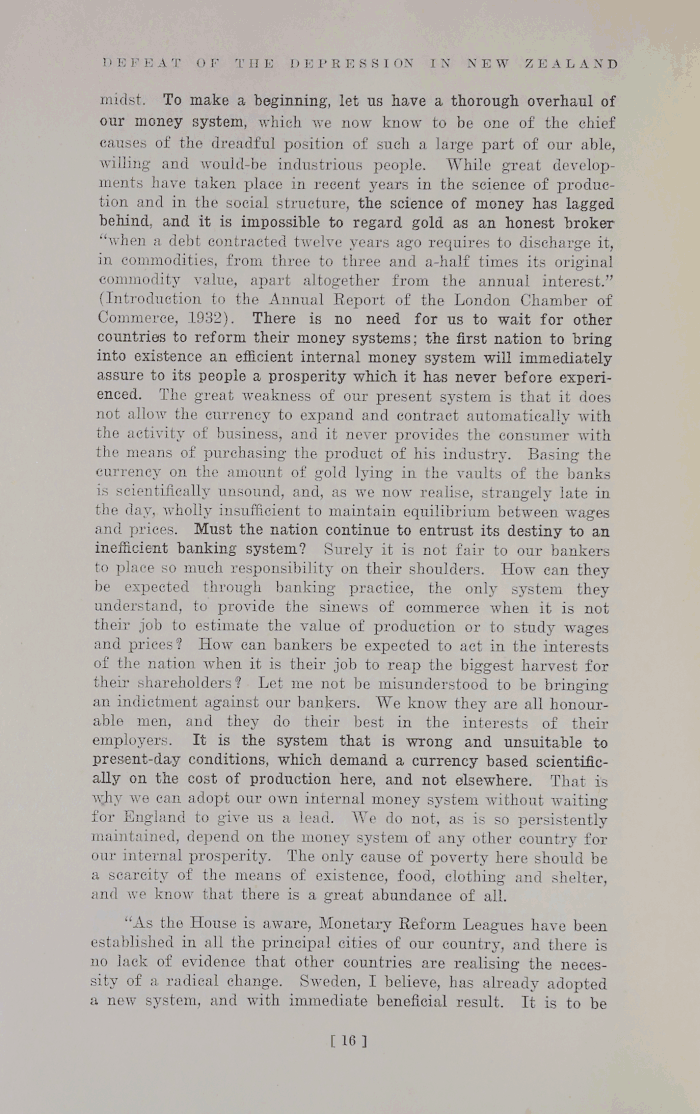 DEFEAT OF THE DEPRESSION IN NEW ZEALAND

midst. To make a beginning, let us have a thorough overhaul of our money system, which we now know to be one of the chief causes of the dreadful position of such a large part of our able, willing and would-be industrious people. While great developments have taken place in recent years in the science of production and in the social structure, the science of money has lagged behind, and it is impossible to regard gold as an honest broker "when a debt contracted twelve years ago requires to discharge it, in commodities, from three to three and a-half times its original commodity value, apart altogether from the annual interest." (Introduction to the Annual Report of the London Chamber of Commerce, 1932). There is no need for us to wait for other countries to reform their money systems; the first nation to bring into existence an efficient internal money system will immediately assure to its people a prosperity which it has never before experienced. The great weakness of our present system is that it does not allow the currency to expand and contract automatically with the activity of business, and it never provides the consumer with the means of purchasing the product of his industry. Basing the currency on the amount of gold lying in the vaults of the banks is scientifically unsound, and, as we now realise, strangely late in the day, wholly insufficient to maintain equilibrium between wages and prices. Must the nation continue to entrust its destiny to an inefficient banking system? Surely it is not fair to our bankers to place so much responsibility on their shoulders. How can they be expected through banking practice, the only system they understand, to provide the sinews of commerce when it is not their job to estimate the value of production or to study wages and prices? How can bankers be expected to act in the interests of the nation when it is their job to reap the biggest harvest for their shareholders? Let me not be misunderstood to be bringing an indictment against our bankers. We know they are all honourable men, and they do their best in the interests of their employers. It is the system that is wrong and unsuitable to present-day conditions, which demand a currency based scientifically on the cost of production here, and not elsewhere. That is why we can adopt our own internal money system without waiting for England to give us a lead. We do not, as is so persistently maintained, depend on the money system of any other country for our internal prosperity. The only cause of poverty here should be a scarcity of the means of existence, food, clothing and shelter, and we know that there is a great abundance of all.

"As the House is aware, Monetary Reform Leagues have been established in all the principal cities of our country, and there is no lack of evidence that other countries are realising the necessity of a radical change. Sweden, I believe, has already adopted a new system, and with immediate beneficial result. It is to be

[ 16 ]